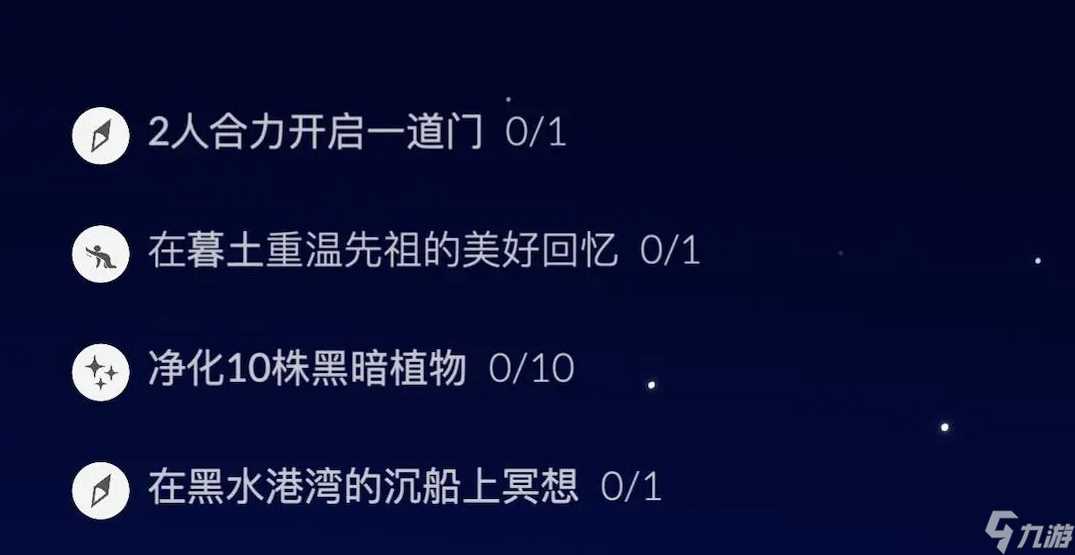 2人合力开启一道门 0/1

在暮土重温先祖的美好回忆 0/1

净化10株黑暗植物 0/10

在黑水港湾的沉船上冥想 0/1

九游